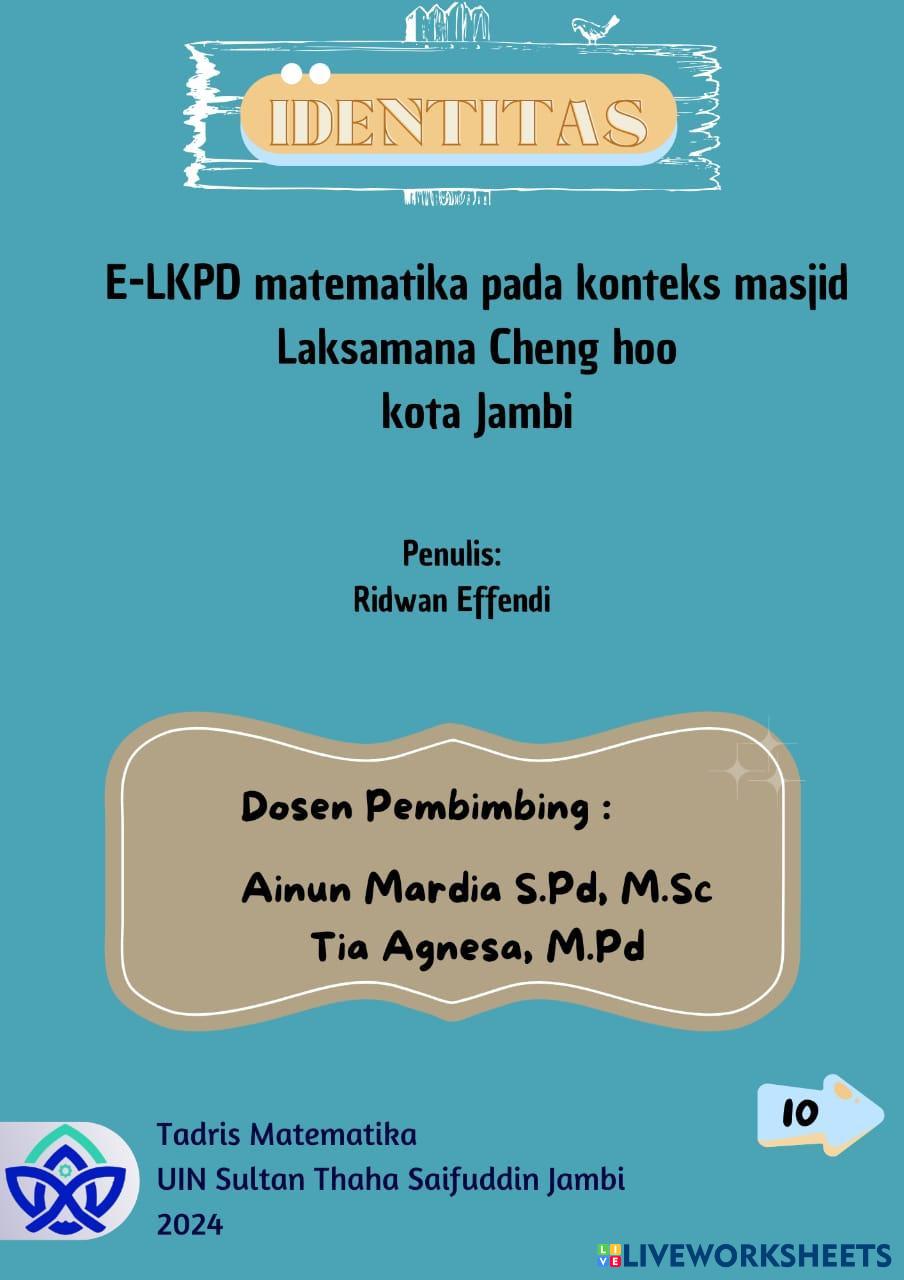 IDENTITAS

E-LKPD matematika pada konteks masjid Laksamana Cheng hoo kota Jambi

Penulis:
Ridwan Effendi

Dosen Pembimbing :

Ainun Mardia S.Pd, M.Sc
Tia Agnesa, M.Pd

10

Tadris Matematika
UIN Sultan Thaha Saifuddin Jambi
2024

LIVEWORKSHEETS